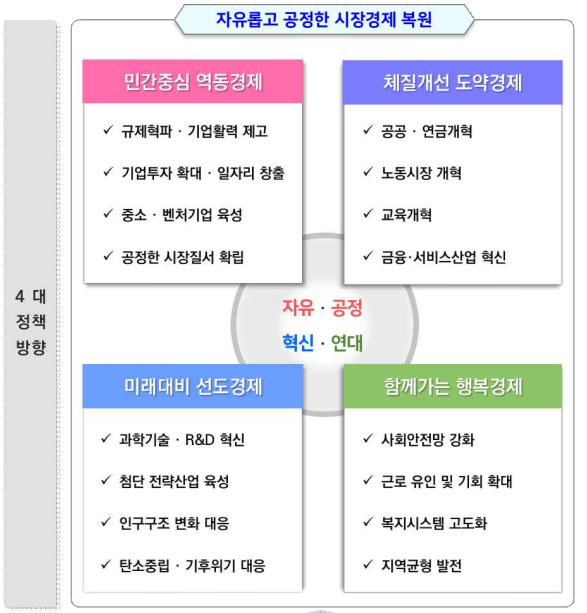 4 대 정책 방향

자유롭고 공정한 시장경제 복원

민간중심 역동경제

✓ 규제혁파 · 기업활력 제고

✓ 기업투자 확대 · 일자리 창출

✓ 중소 · 벤처기업 육성

✓ 공정한 시장질서 확립

체질개선 도약경제

✓ 공공 · 연금개혁

✓ 노동시장 개혁

✓ 교육개혁

✓ 금융·서비스산업 혁신

자유 · 공정

혁신 · 연대

미래대비 선도경제

✓ 과학기술 · R&D 혁신

✓ 첨단 전략산업 육성

✓ 인구구조 변화 대응

✓ 탄소중립 · 기후위기 대응

함께가는 행복경제

✓ 사회안전망 강화

✓ 근로 유인 및 기회 확대

✓ 복지시스템 고도화

✓ 지역균형 발전